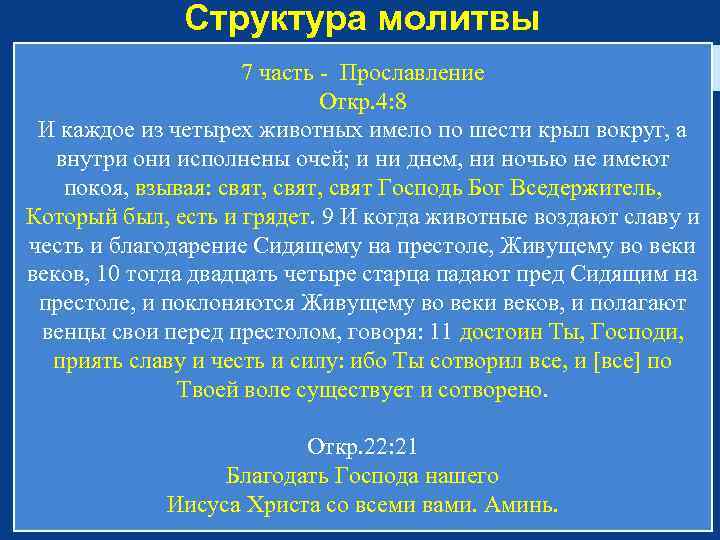 Структура молитвы

7 часть - Прославление
Откр.4:8
И каждое из четырех животных имело по шести крыл вокруг, а внутри они исполнены очей; и ни днем, ни ночью не имеют покоя, взывая: свят, свят, свят Господь Бог Вседержитель, Который был, есть и грядет. 9 И когда животные воздают славу и честь и благодарение Сидящему на престоле, Живущему во веки веков, 10 тогда двадцать четыре старца падают пред Сидящим на престоле, и поклоняются Живущему во веки веков, и полагают венцы свои перед престолом, говоря: 11 достоин Ты, Господи, приять славу и честь и силу: ибо Ты сотворил все, и [все] по Твоей воле существует и сотворено.

Откр.22:21
Благодать Господа нашего
Иисуса Христа со всеми вами. Аминь.